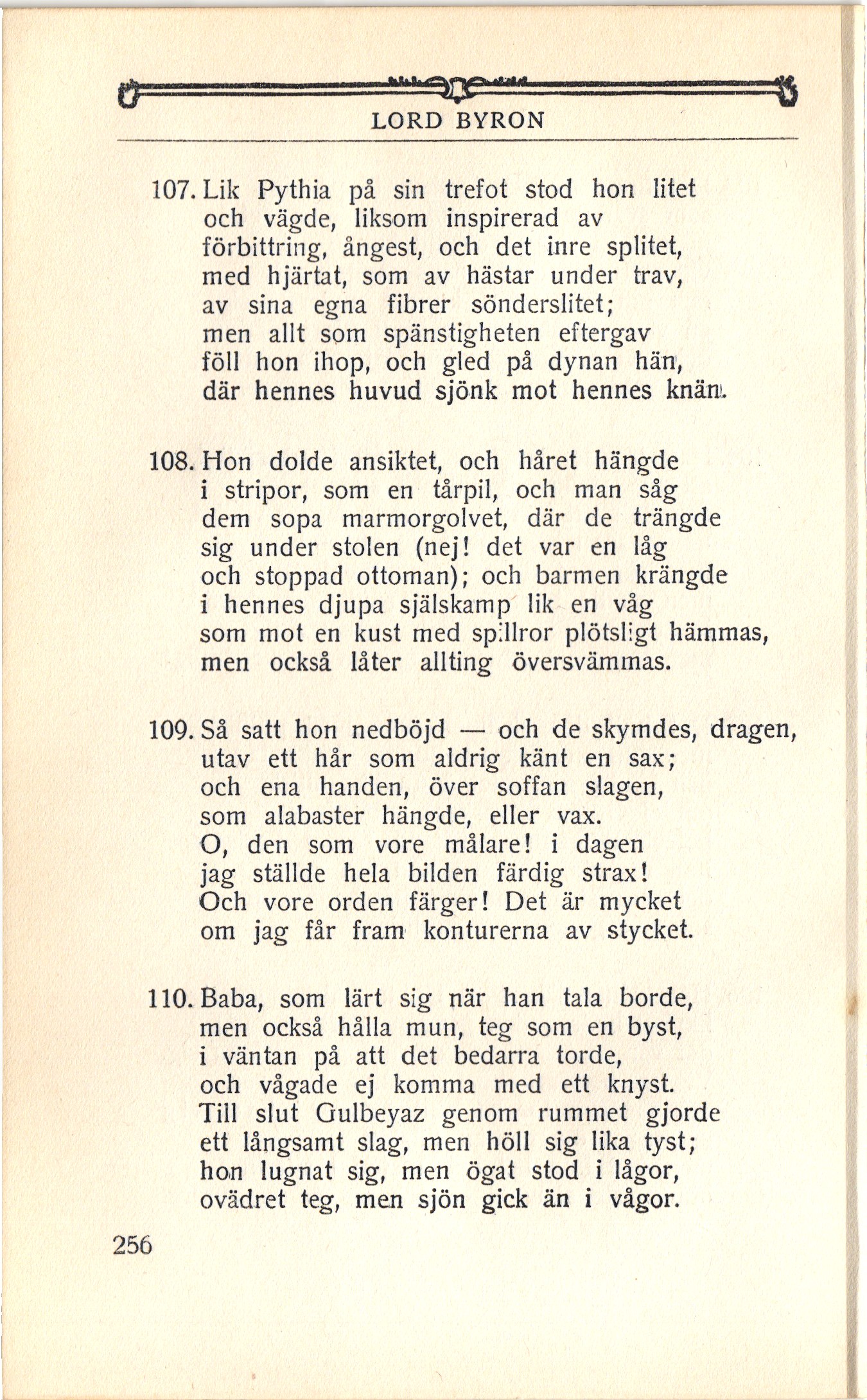 LORD BYRON

107. Lik Pythia på sin trefot stod hon litet
och vägde, liksom inspirerad av
förbittring, ångest, och det inre splitet,
med hjärtat, som av hästar under trav,
av sina egna fibrer sönderslitet;
men allt som spänstigheten eftergav
föll hon ihop, och gled på dynan hän,
där hennes huvud sjönk mot hennes knän.

108. Hon dolde ansiktet, och håret hängde
i stripor, som en tårpil, och man såg
dem sopa marmorgolvet, där de trängde
sig under stolen (nej! det var en låg
och stoppad ottoman); och barmen krängde
i hennes djupa själskamp lik en våg
som mot en kust med spillror plötsligt hämmas,
men också låter allting översvämmas.

109. Så satt hon nedböjd — och de skymdes, dragen,
utav ett hår som aldrig känt en sax;
och ena handen, över soffan slagen,
som alabaster hängde, eller vax.
O, den som vore målare! i dagen
jag ställde hela bilden färdig strax!
Och vore orden färger! Det är mycket
om jag får fram konturerna av stycket.

110. Baba, som lärt sig när han tala borde,
men också hålla mun, teg som en byst,
i väntan på att det bedarra torde,
och vågade ej komma med ett knyst.
Till slut Gulbeyaz genom rummet gjorde
ett långsamt slag, men höll sig lika tyst;
hon lugnat sig, men ögat stod i lågor,
ovädret teg, men sjön gick än i vågor.

256